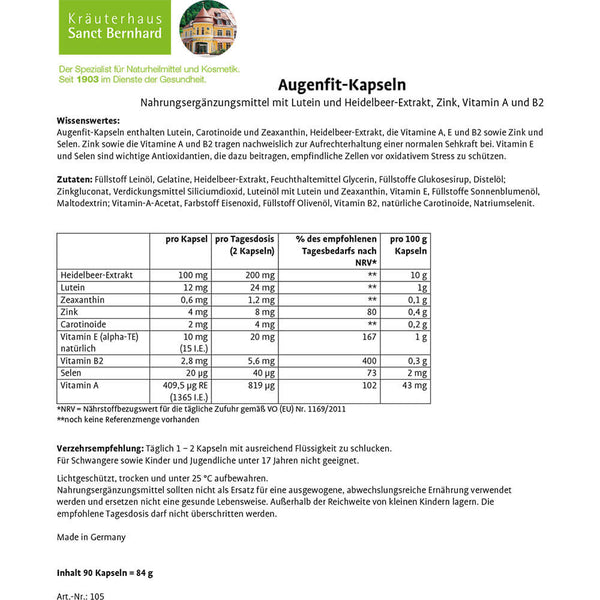 Kräuterhaus
Sanct Bernhard

Der Spezialist für Naturheilmittel und Kosmetik.
Seit 1903 im Dienste der Gesundheit.

Augenfit-Kapseln

Nahrungsergänzungsmittel mit Lutein und Heidelbeer-Extrakt, Zink, Vitamin A und B2

Wissenswertes:
Augenfit-Kapseln enthalten Lutein, Carotinoide und Zeaxanthin, Heidelbeer-Extrakt, die Vitamine A, E und B2 sowie Zink und Selen. Zink sowie die Vitamine A und B2 tragen nachweislich zur Aufrechterhaltung einer normalen Sehkraft bei. Vitamin E und Selen sind wichtige Antioxidantien, die dazu beitragen, empfindliche Zellen vor oxidativem Stress zu schützen.

Zutaten: Füllstoff Leinöl, Gelatine, Heidelbeer-Extrakt, Feuchthaltemittel Glycerin, Füllstoffe Glukosesirup, Distelöl; Zinkgluconat, Verdickungsmittel Siliciumdioxid, Luteinöl mit Lutein und Zeaxanthin, Vitamin E, Füllstoffe Sonnenblumenöl, Maltodextrin; Vitamin-A-Acetat, Farbstoff Eisenoxid, Füllstoff Olivenöl, Vitamin B2, natürliche Carotinoide, Natriumselenit.

| | pro Kapsel | pro Tagesdosis (2 Kapseln) | % des empfohlenen Tagesbedarfs nach NRV* | pro 100 g Kapseln |
|---|---|---|---|---|
| Heidelbeer-Extrakt | 100 mg | 200 mg | ** | 10 g |
| Lutein | 12 mg | 24 mg | ** | 1g |
| Zeaxanthin | 0,6 mg | 1,2 mg | ** | 0,1 g |
| Zink | 4 mg | 8 mg | 80 | 0,4 g |
| Carotinoide | 2 mg | 4 mg | ** | 0,2 g |
| Vitamin E (alpha-TE) natürlich | 10 mg (15 I.E.) | 20 mg | 167 | 1 g |
| Vitamin B2 | 2,8 mg | 5,6 mg | 400 | 0,3 g |
| Selen | 20 µg | 40 µg | 73 | 2 mg |
| Vitamin A | 409,5 µg RE (1365 I.E.) | 819 µg | 102 | 43 mg |

*NRV = Nährstoffbezugswert für die tägliche Zufuhr gemäß VO (EU) Nr. 1169/2011
**noch keine Referenzmenge vorhanden

Verzehrsempfehlung: Täglich 1 – 2 Kapseln mit ausreichend Flüssigkeit zu schlucken.
Für Schwangere sowie Kinder und Jugendliche unter 17 Jahren nicht geeignet.

Lichtgeschützt, trocken und unter 25 °C aufbewahren.
Nahrungsergänzungsmittel sollten nicht als Ersatz für eine ausgewogene, abwechslungsreiche Ernährung verwendet werden und ersetzen nicht eine gesunde Lebensweise. Außerhalb der Reichweite von kleinen Kindern lagern. Die empfohlene Tagesdosis darf nicht überschritten werden.

Made in Germany

Inhalt 90 Kapseln = 84 g

Art.-Nr.: 105